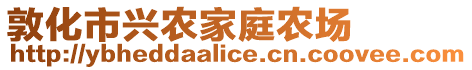 敦化市兴农家庭农场
http://ybheddaalice.cn.coovee.com